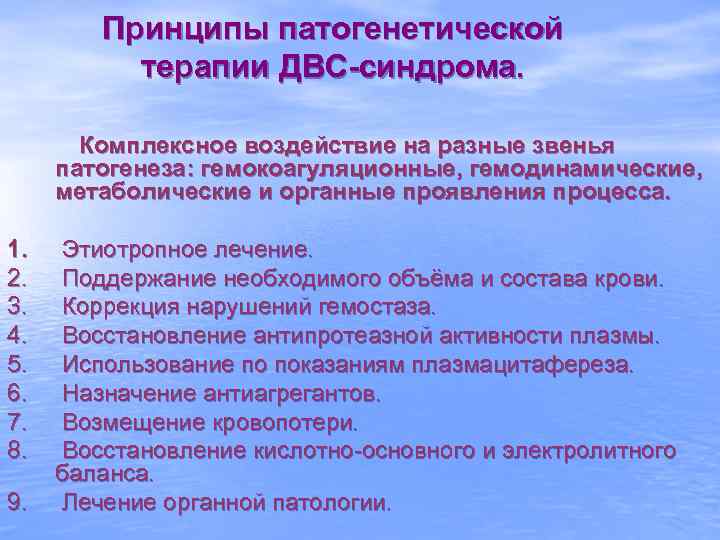 Принципы патогенетической терапии ДВС-синдрома.

Комплексное воздействие на разные звенья патогенеза: гемокоагуляционные, гемодинамические, метаболические и органные проявления процесса.

1. Этиотропное лечение.
2. Поддержание необходимого объёма и состава крови.
3. Коррекция нарушений гемостаза.
4. Восстановление антипротеазной активности плазмы.
5. Использование по показаниям плазмацитафереза.
6. Назначение антиагрегантов.
7. Возмещение кровопотери.
8. Восстановление кислотно-основного и электролитного баланса.
9. Лечение органной патологии.